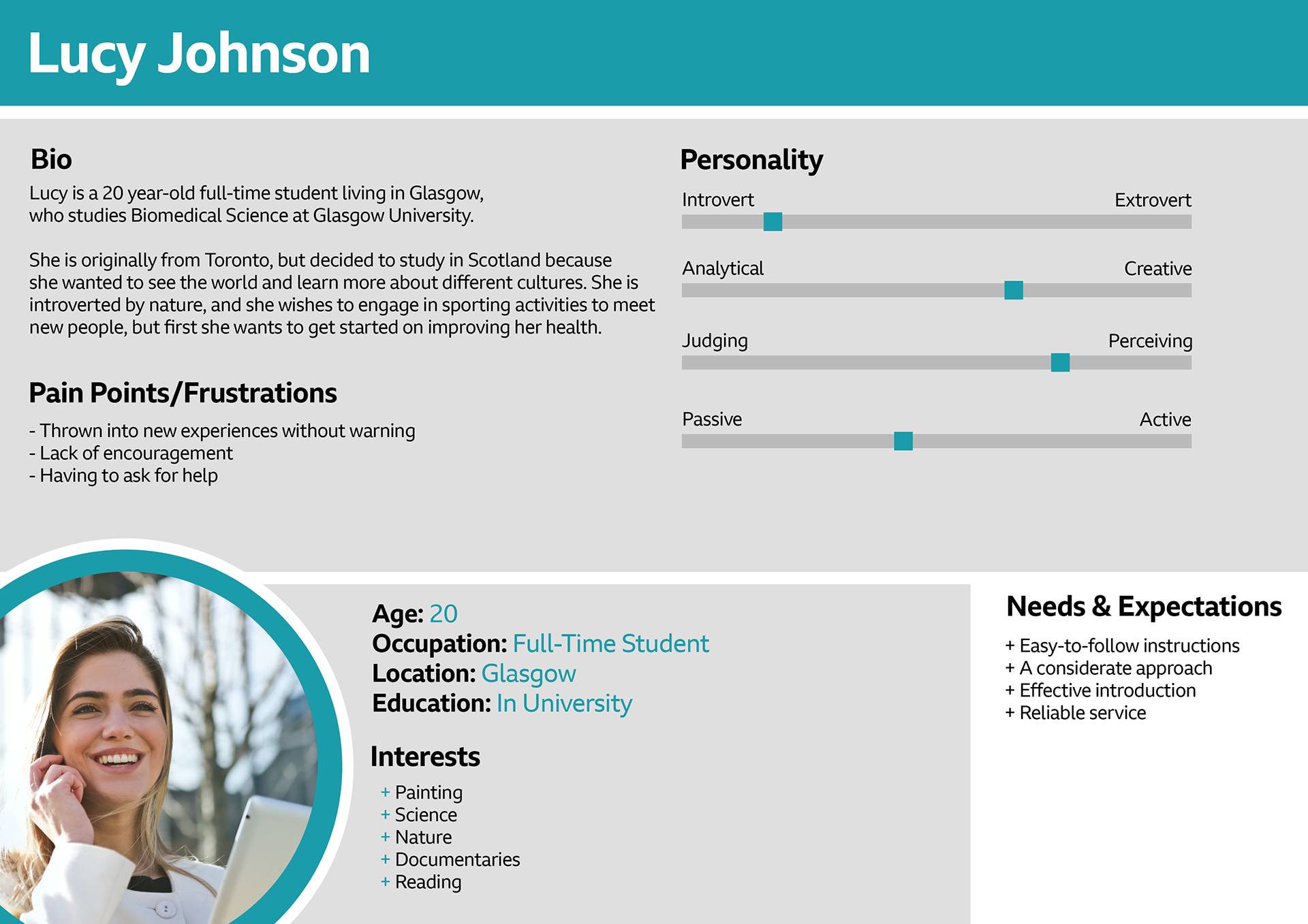 Lucy Johnson

Bio

Lucy is a 20 year-old full-time student living in Glasgow, who studies Biomedical Science at Glasgow University.

She is originally from Toronto, but decided to study in Scotland because she wanted to see the world and learn more about different cultures. She is introverted by nature, and she wishes to engage in sporting activities to meet new people, but first she wants to get started on improving her health.

Pain Points/Frustrations

- Thrown into new experiences without warning
- Lack of encouragement
- Having to ask for help

Personality

Introvert Extrovert

Analytical Creative

Judging Perceiving

Passive Active

Age: 20
Occupation: Full-Time Student
Location: Glasgow
Education: In University

Interests

+ Painting
+ Science
+ Nature
+ Documentaries
+ Reading

Needs & Expectations

+ Easy-to-follow instructions
+ A considerate approach
+ Effective introduction
+ Reliable service